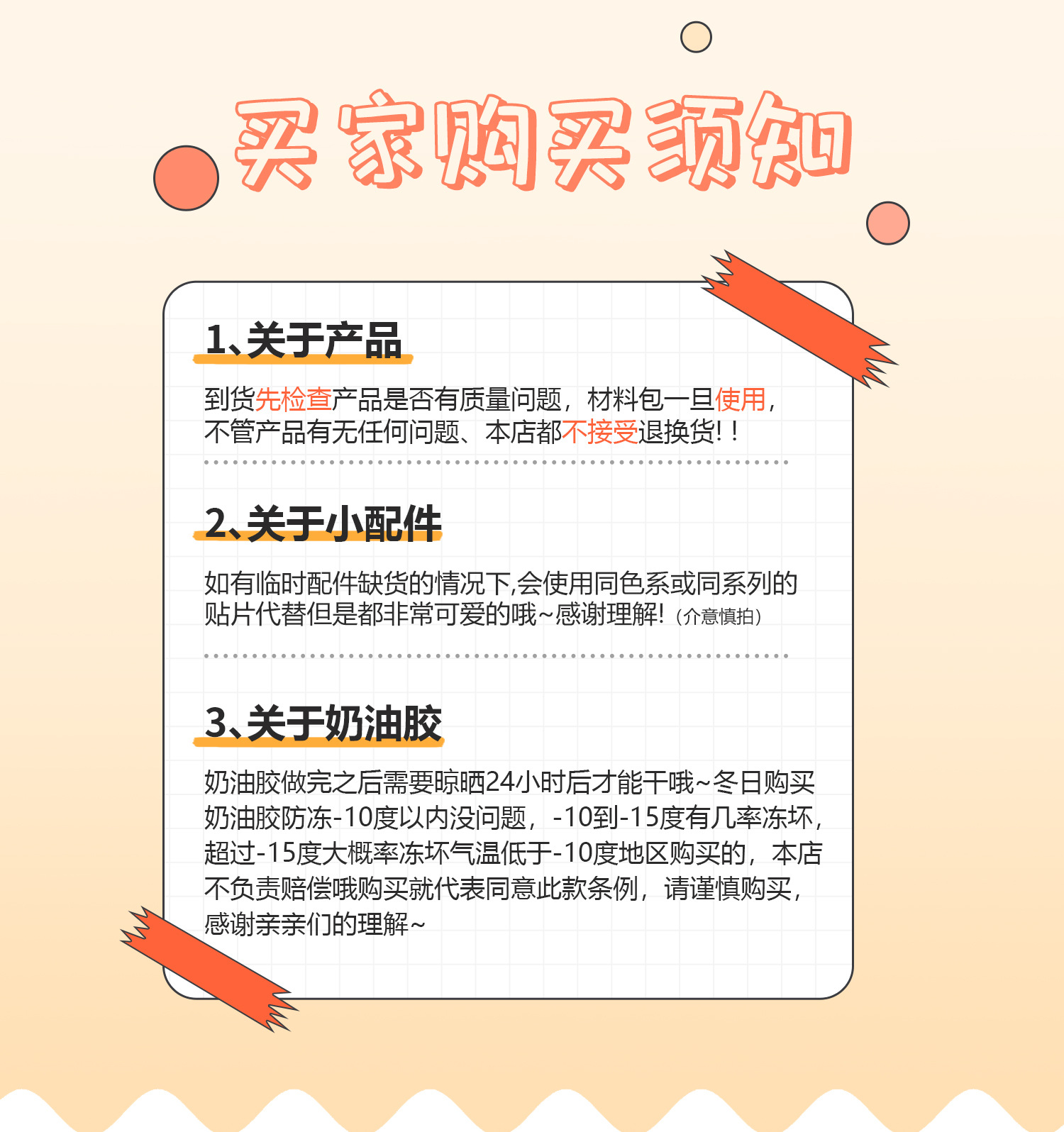 买家购买须知

1、关于产品

到货先检查产品是否有质量问题，材料包一旦使用，不管产品有无任何问题、本店都不接受退换货!！

2、关于小配件

如有临时配件缺货的情况下,会使用同色系或同系列的贴片代替但是都非常可爱的哦~感谢理解!（介意慎拍）

3、关于奶油胶

奶油胶做完之后需要晾晒24小时后才能干哦~冬日购买奶油胶防冻-10度以内没问题，-10到-15度有几率冻坏，超过-15度大概率冻坏气温低于-10度地区购买的，本店不负责赔偿哦购买就代表同意此款条例，请谨慎购买，感谢亲亲们的理解~